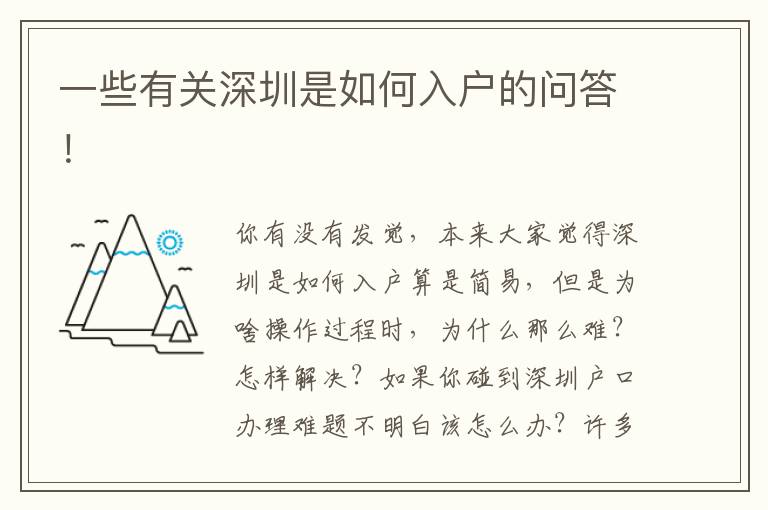 一些有关深圳是如何入户的问答！

你有没有发觉，本来大家觉得深圳是如何入户算是简易，但是为啥操作过程时，为什么那么难？怎样解决？如果你碰到深圳户口办理难题不明白该怎么办？许多